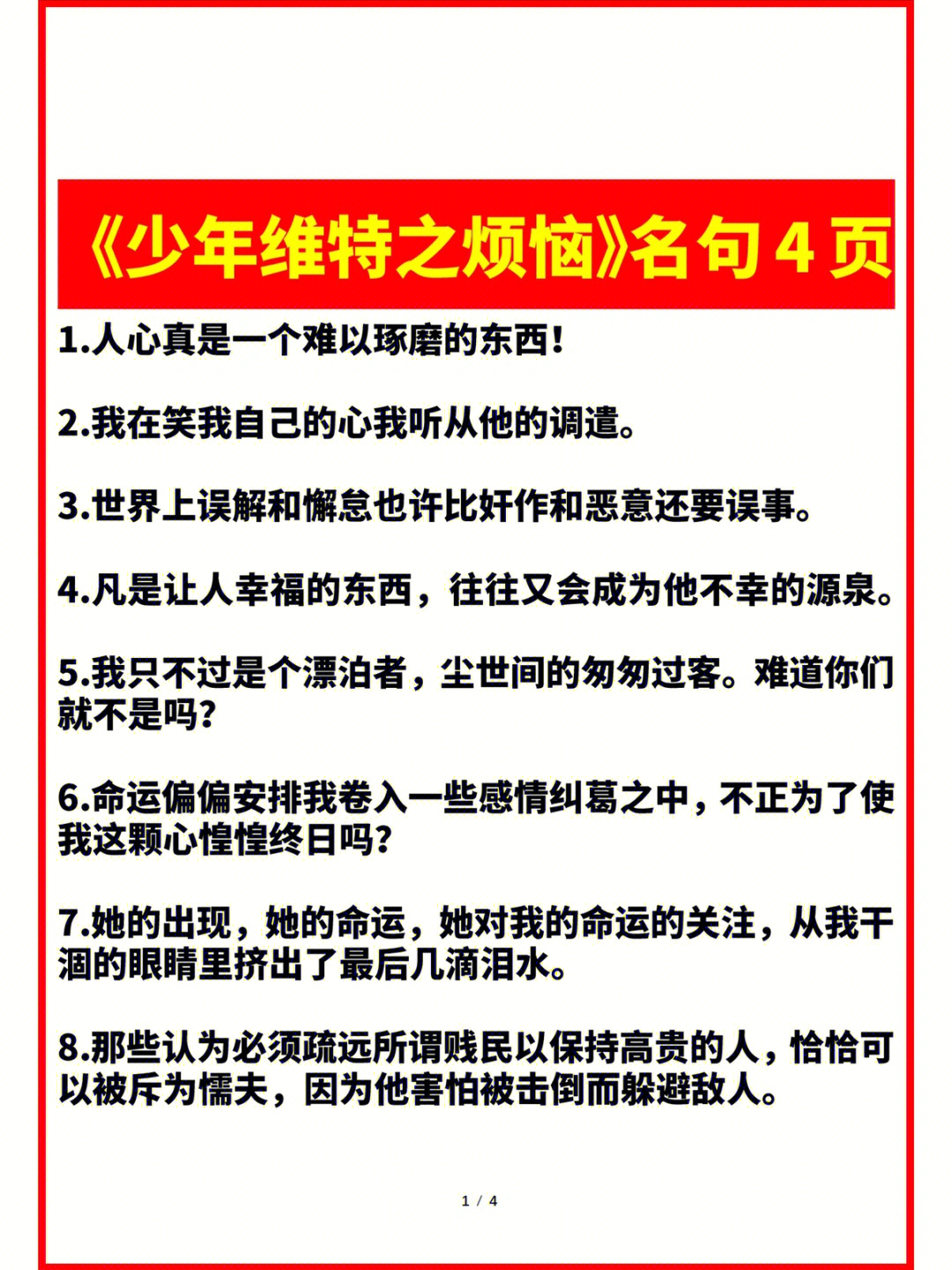 《少年维特之烦恼》名句 4 页

1.人心真是一个难以琢磨的东西!

2.我在笑我自己的心我听从他的调遣。

3.世界上误解和懈怠也许比奸作和恶意还要误事。

4.凡是让人幸福的东西，往往又会成为他不幸的源泉。

5.我只不过是个漂泊者，尘世间的匆匆过客。难道你们就不是吗?

6.命运偏偏安排我卷入一些感情纠葛之中，不正为了使我这颗心惶惶终日吗?

7.她的出现，她的命运，她对我的命运的关注，从我干涸的眼睛里挤出了最后几滴泪水。

8.那些认为必须疏远所谓贱民以保持高贵的人，恰恰可以被斥为懦夫，因为他害怕被击倒而躲避敌人。

1 / 4